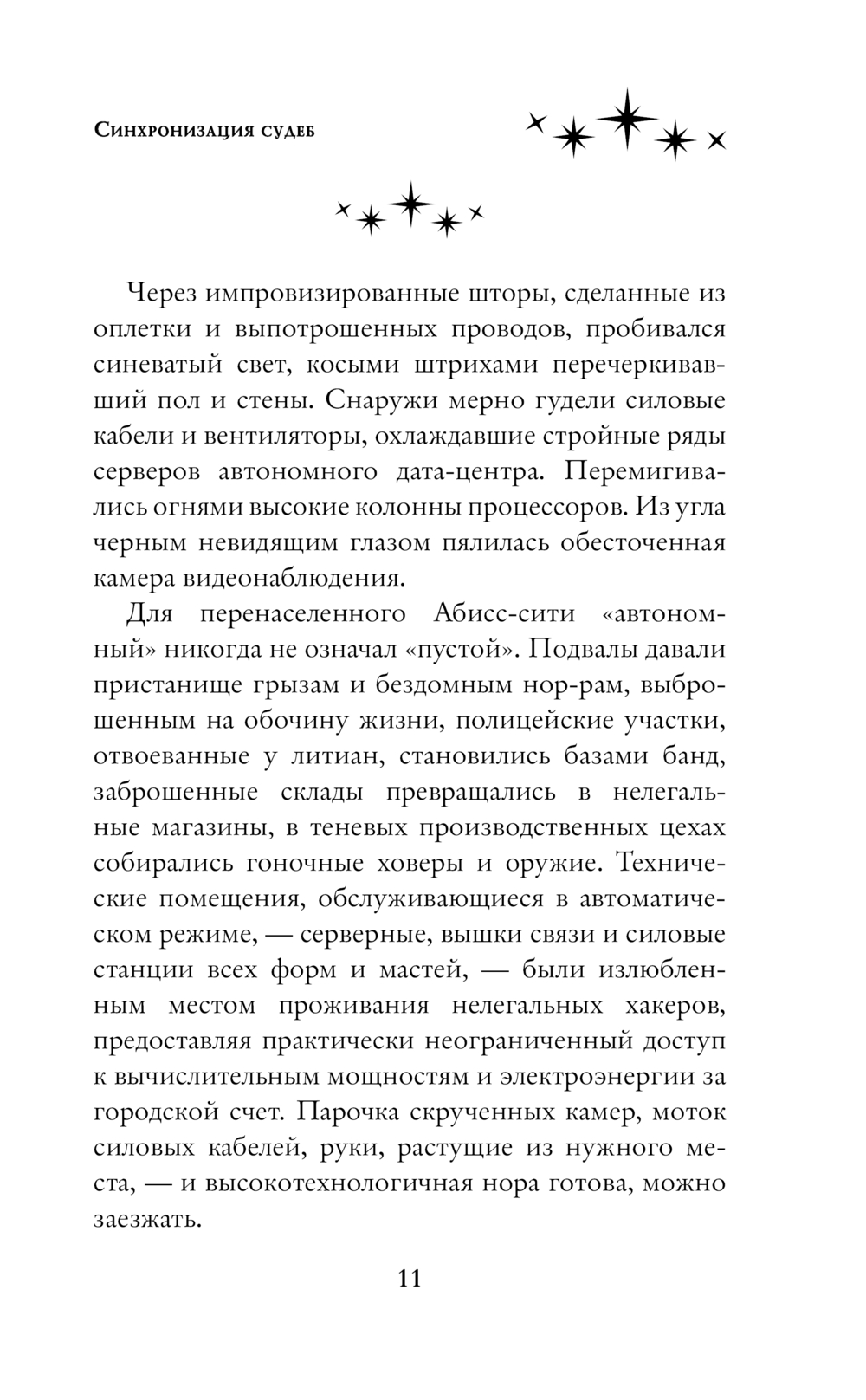 Синхронизация судеб

Через импровизированные шторы, сделанные из оплетки и выпотрошенных проводов, пробивался синеватый свет, косыми штрихами перечеркивавший пол и стены. Снаружи мерно гудели силовые кабели и вентиляторы, охлаждавшие стройные ряды серверов автономного дата-центра. Перемигивались огнями высокие колонны процессоров. Из угла черным невидящим глазом пялилась обесточенная камера видеонаблюдения.

Для перенаселенного Абисс-сити «автономный» никогда не означал «пустой». Подвалы давали пристанище грызам и бездомным нор-рам, выброшенным на обочину жизни, полицейские участки, отвоеванные у литиан, становились базами банд, заброшенные склады превращались в нелегальные магазины, в теневых производственных цехах собирались гоночные ховеры и оружие. Технические помещения, обслуживающиеся в автоматическом режиме, — серверные, вышки связи и силовые станции всех форм и мастей, — были излюбленным местом проживания нелегальных хакеров, предоставляя практически неограниченный доступ к вычислительным мощностям и электроэнергии за городской счет. Парочка скрученных камер, моток силовых кабелей, руки, растущие из нужного места, — и высокотехнологичная нора готова, можно заезжать.

11